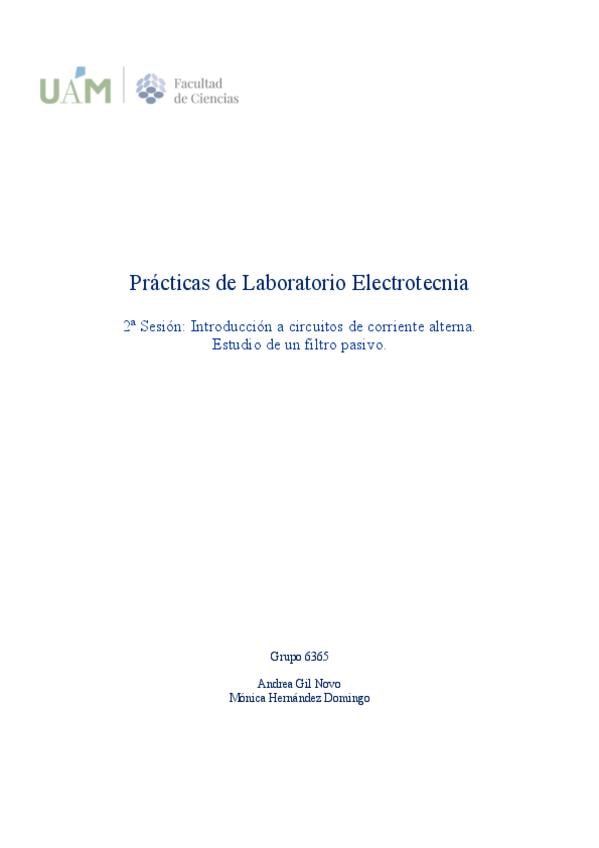 UAM
Facultad
de Ciencias

Prácticas de Laboratorio Electrotecnia

2ª Sesión: Introducción a circuitos de corriente alterna.
Estudio de un filtro pasivo.

Grupo 6365

Andrea Gil Novo
Mónica Hernández Domingo